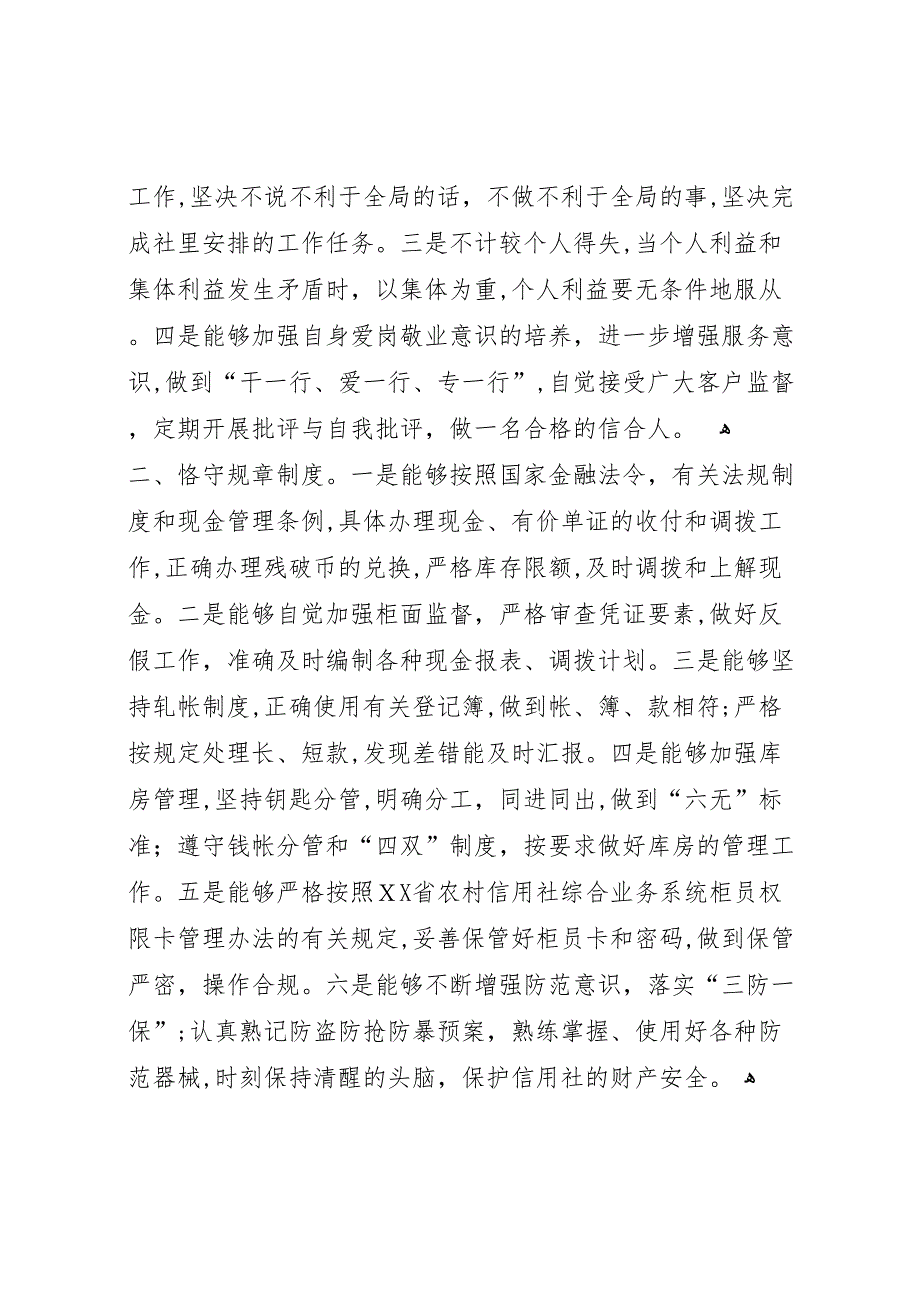 工作,坚决不说不利于全局的话，不做不利于全局的事,坚决完成社里安排的工作任务。三是不计较个人得失,当个人利益和集体利益发生矛盾时，以集体为重,个人利益要无条件地服从。四是能够加强自身爱岗敬业意识的培养，进一步增强服务意识,做到“干一行、爱一行、专一行”,自觉接受广大客户监督，定期开展批评与自我批评，做一名合格的信合人。

二、恪守规章制度。一是能够按照国家金融法令，有关法规制度和现金管理条例,具体办理现金、有价单证的收付和调拨工作,正确办理残破币的兑换,严格库存限额,及时调拨和上解现金。二是能够自觉加强柜面监督，严格审查凭证要素,做好反假工作，准确及时编制各种现金报表、调拨计划。三是能够坚持轧帐制度,正确使用有关登记簿,做到帐、簿、款相符;严格按规定处理长、短款,发现差错能及时汇报。四是能够加强库房管理,坚持钥匙分管,明确分工，同进同出,做到“六无”标准；遵守钱帐分管和“四双”制度，按要求做好库房的管理工作。五是能够严格按照XX省农村信用社综合业务系统柜员权限卡管理办法的有关规定,妥善保管好柜员卡和密码,做到保管严密，操作合规。六是能够不断增强防范意识，落实“三防一保”;认真熟记防盗防抢防暴预案，熟练掌握、使用好各种防范器械,时刻保持清醒的头脑，保护信用社的财产安全。